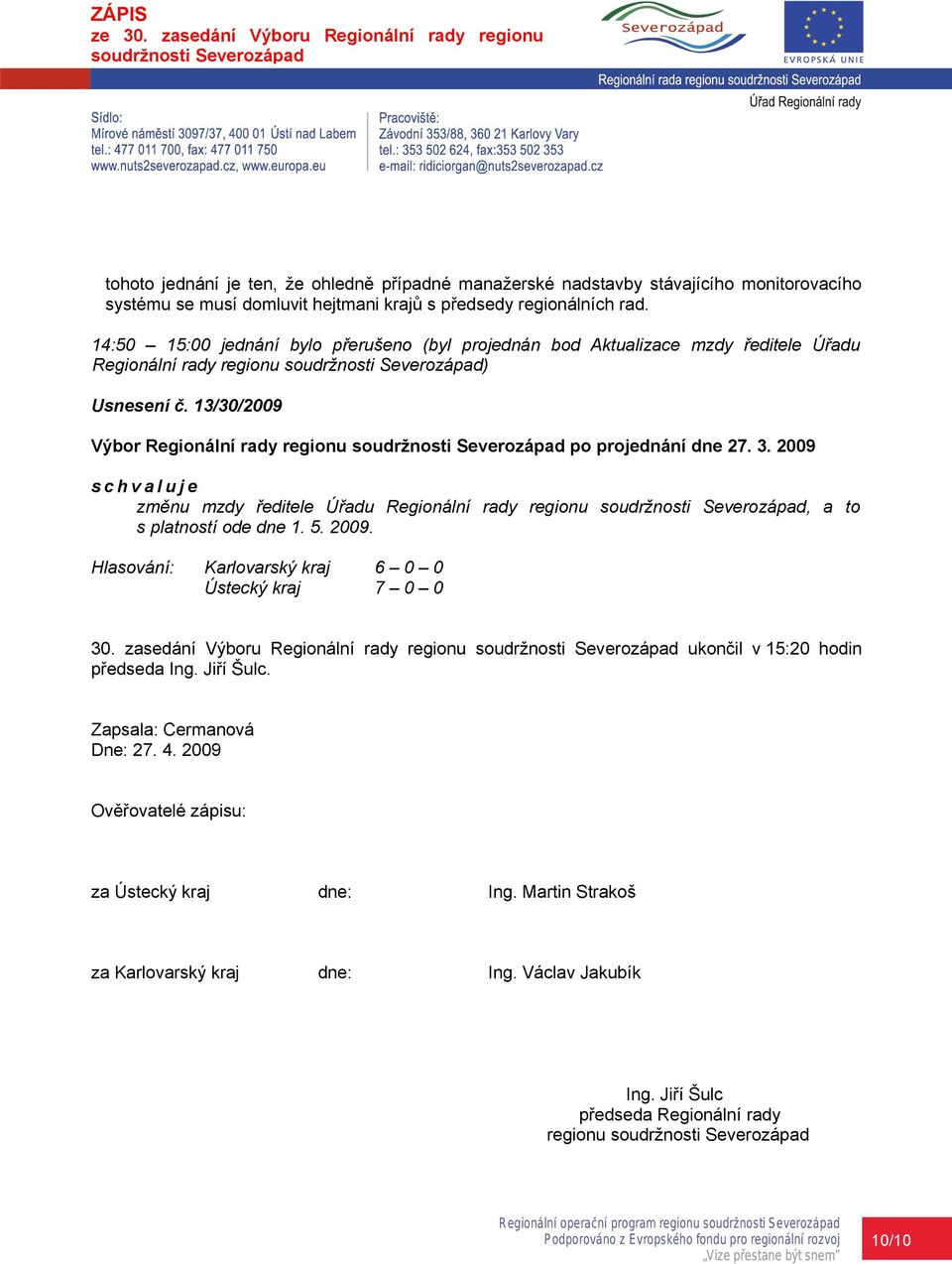 ZÁPIS
ze 30. zasedání Výboru Regionální rady regionu soudržnosti Severozápad

Severozápad

EVROPSKÁ UNIE

Regionální rada regionu soudržnosti Severozápad
Úřad Regionální rady

Sídlo:
Mírové náměstí 3097/37, 400 01 Ústí nad Labem
tel.: 477 011 700, fax: 477 011 750
www.nuts2severozapad.cz, www.europa.eu

Pracoviště:
Závodní 353/88, 360 21 Karlovy Vary
tel.: 353 502 624, fax:353 502 353
e-mail: ridiciorgan@nuts2severozapad.cz

tohoto jednání je ten, že ohledně případné manažerské nadstavby stávajícího monitorovacího systému se musí domluvit hejtmani krajů s předsedy regionálních rad.

14:50 – 15:00 jednání bylo přerušeno (byl projednán bod Aktualizace mzdy ředitele Úřadu Regionální rady regionu soudržnosti Severozápad)

Usnesení č. 13/30/2009

Výbor Regionální rady regionu soudržnosti Severozápad po projednání dne 27. 3. 2009

s c h v a l u j e
změnu mzdy ředitele Úřadu Regionální rady regionu soudržnosti Severozápad, a to s platností ode dne 1. 5. 2009.

Hlasování: Karlovarský kraj 6 – 0 – 0
Ústecký kraj 7 – 0 – 0

30. zasedání Výboru Regionální rady regionu soudržnosti Severozápad ukončil v 15:20 hodin předseda Ing. Jiří Šulc.

Zapsala: Cermanová
Dne: 27. 4. 2009

Ověřovatelé zápisu:

za Ústecký kraj dne: Ing. Martin Strakoš

za Karlovarský kraj dne: Ing. Václav Jakubík

Ing. Jiří Šulc
předseda Regionální rady
regionu soudržnosti Severozápad

Regionální operační program regionu soudržnosti Severozápad
Podporováno z Evropského fondu pro regionální rozvoj
„Vize přestane být snem"

10/10